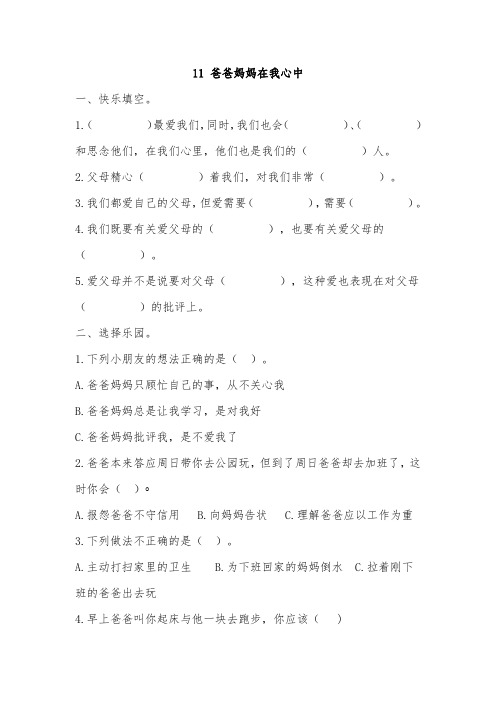 11 爸爸妈妈在我心中

一、快乐填空。

1.（　　　　）最爱我们，同时，我们也会（　　　　）、（　　　　）和思念他们，在我们心里，他们也是我们的（　　　　）人。

2.父母精心（　　　　）着我们，对我们非常（　　　　）。

3.我们都爱自己的父母，但爱需要（　　　　），需要（　　　　）。

4.我们既要有关爱父母的（　　　　），也要有关爱父母的（　　　　）。

5.爱父母并不是说要对父母（　　　　），这种爱也表现在对父母（　　　　）的批评上。

二、选择乐园。

1.下列小朋友的想法正确的是（ ）。

A.爸爸妈妈只顾忙自己的事，从不关心我

B.爸爸妈妈总是让我学习，是对我好

C.爸爸妈妈批评我，是不爱我了

2.爸爸本来答应周日带你去公园玩，但到了周日爸爸却去加班了，这时你会（ ）。

A.报怨爸爸不守信用　B.向妈妈告状　C.理解爸爸应以工作为重

3.下列做法不正确的是（ ）。

A.主动打扫家里的卫生　B.为下班回家的妈妈倒水　C.拉着刚下班的爸爸出去玩

4.早上爸爸叫你起床与他一块去跑步，你应该（ ）